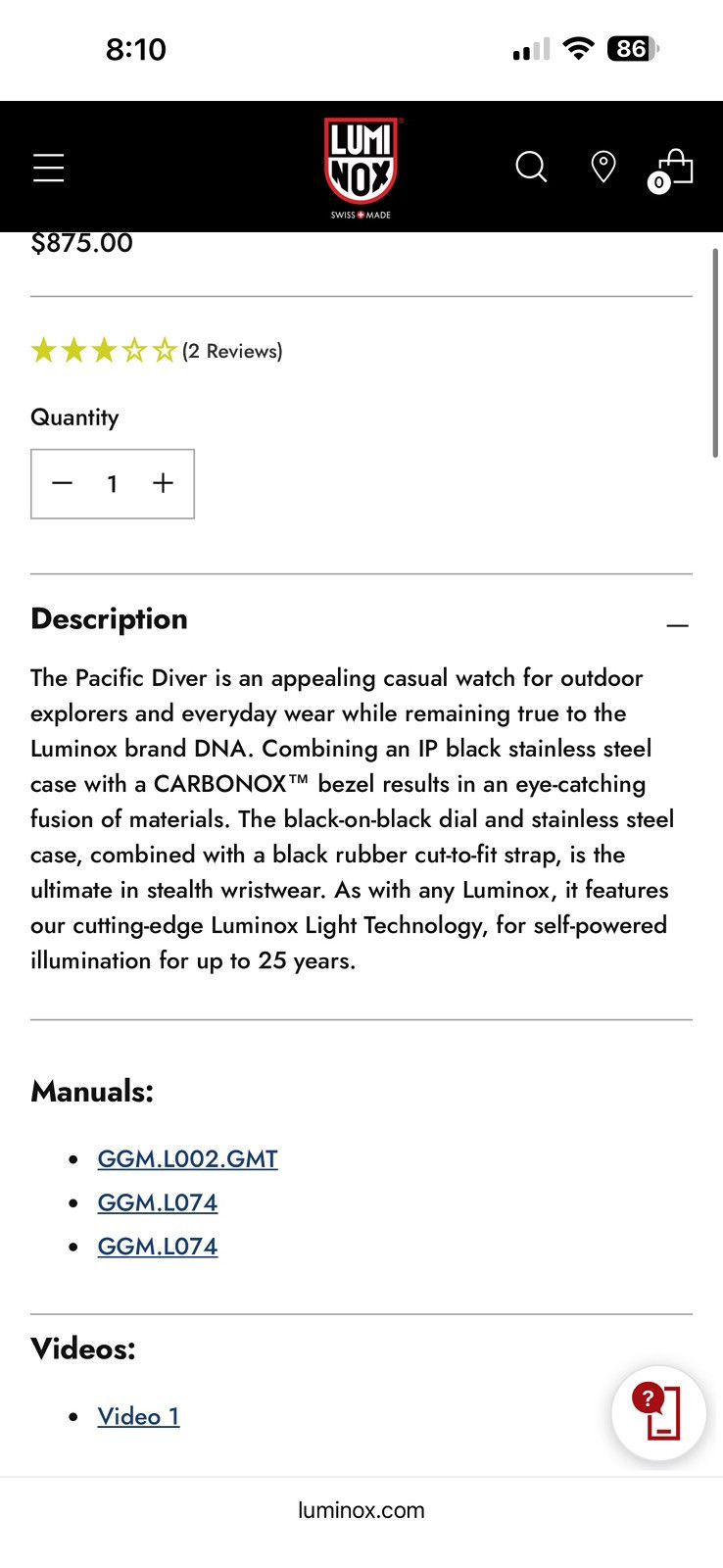 8:10

86

LUMI NOX
SWISS MADE

0

$875.00

(2 Reviews)

Quantity

1

Description

The Pacific Diver is an appealing casual watch for outdoor explorers and everyday wear while remaining true to the Luminox brand DNA. Combining an IP black stainless steel case with a CARBONOX™ bezel results in an eye-catching fusion of materials. The black-on-black dial and stainless steel case, combined with a black rubber cut-to-fit strap, is the ultimate in stealth wristwear. As with any Luminox, it features our cutting-edge Luminox Light Technology, for self-powered illumination for up to 25 years.

Manuals:

- GGM.L002.GMT
- GGM.L074
- GGM.L074

Videos:

- Video 1

?

luminox.com